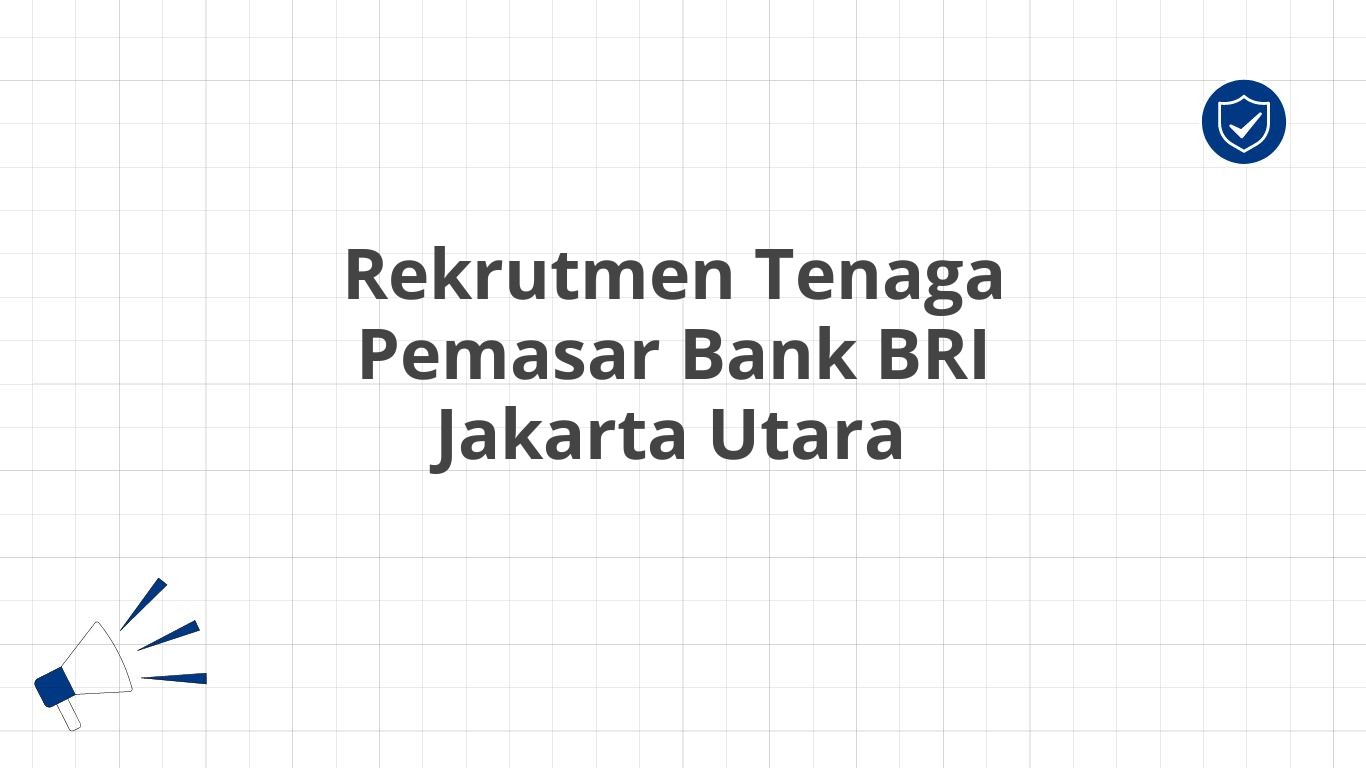 Rekrutmen Tenaga Pemasar Bank BRI Jakarta Utara